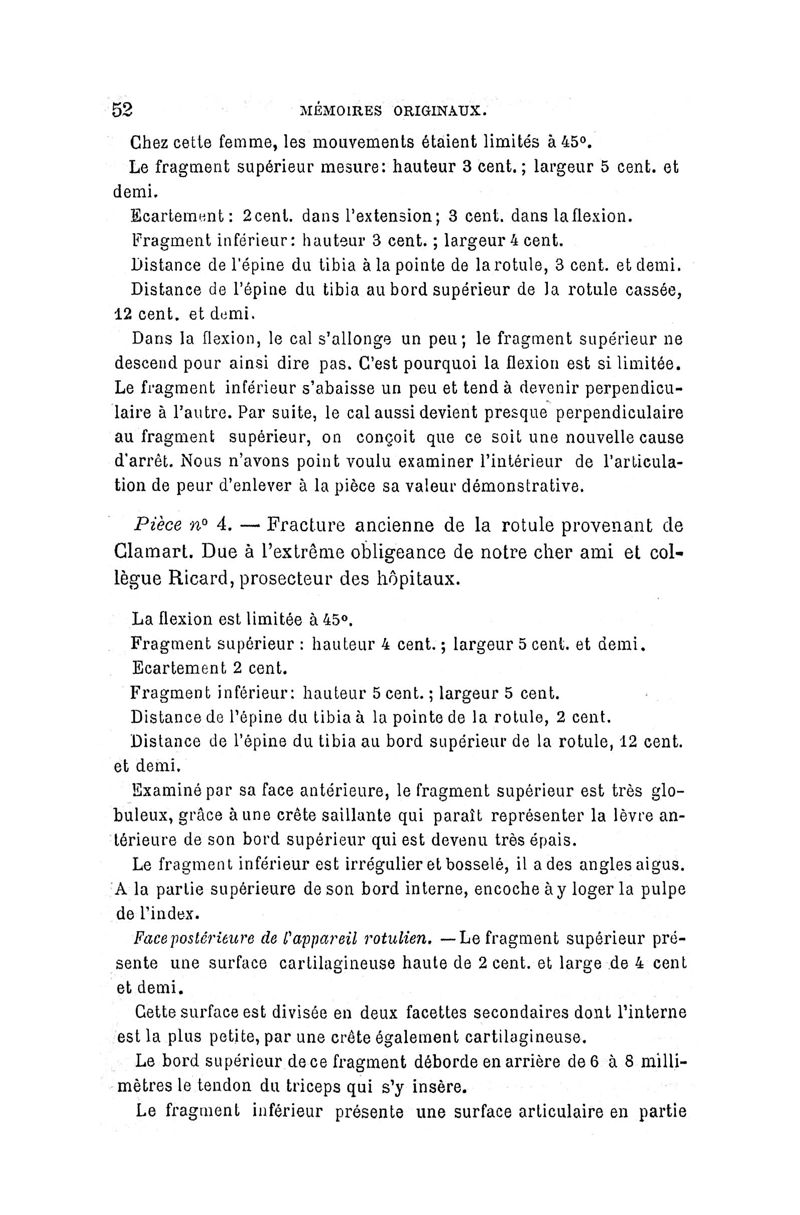 52 MÉMOIRES ORIGINAUX.

Chez cette femme, les mouvements étaient limités à 45°.

Le fragment supérieur mesure: hauteur 3 cent.; largeur 5 cent. et demi.

Ecartement: 2 cent. dans l'extension; 3 cent. dans la flexion.

Fragment inférieur: hauteur 3 cent.; largeur 4 cent.

Distance de l'épine du tibia à la pointe de la rotule, 3 cent. et demi.

Distance de l'épine du tibia au bord supérieur de la rotule cassée, 12 cent. et demi.

Dans la flexion, le cal s'allonge un peu; le fragment supérieur ne descend pour ainsi dire pas. C'est pourquoi la flexion est si limitée. Le fragment inférieur s'abaisse un peu et tend à devenir perpendiculaire à l'autre. Par suite, le cal aussi devient presque perpendiculaire au fragment supérieur, on conçoit que ce soit une nouvelle cause d'arrêt. Nous n'avons point voulu examiner l'intérieur de l'articulation de peur d'enlever à la pièce sa valeur démonstrative.

Pièce n° 4. — Fracture ancienne de la rotule provenant de Clamart. Due à l'extrême obligeance de notre cher ami et collègue Ricard, prosecteur des hôpitaux.

La flexion est limitée à 45°.

Fragment supérieur : hauteur 4 cent.; largeur 5 cent. et demi.

Ecartement 2 cent.

Fragment inférieur: hauteur 5 cent.; largeur 5 cent.

Distance de l'épine du tibia à la pointe de la rotule, 2 cent.

Distance de l'épine du tibia au bord supérieur de la rotule, 12 cent. et demi.

Examiné par sa face antérieure, le fragment supérieur est très globuleux, grâce à une crête saillante qui paraît représenter la lèvre antérieure de son bord supérieur qui est devenu très épais.

Le fragment inférieur est irrégulier et bosselé, il a des angles aigus. A la partie supérieure de son bord interne, encoche à y loger la pulpe de l'index.

Face postérieure de l'appareil rotulien. — Le fragment supérieur présente une surface cartilagineuse haute de 2 cent. et large de 4 cent et demi.

Cette surface est divisée en deux facettes secondaires dont l'interne est la plus petite, par une crête également cartilagineuse.

Le bord supérieur de ce fragment déborde en arrière de 6 à 8 millimètres le tendon du triceps qui s'y insère.

Le fragment inférieur présente une surface articulaire en partie